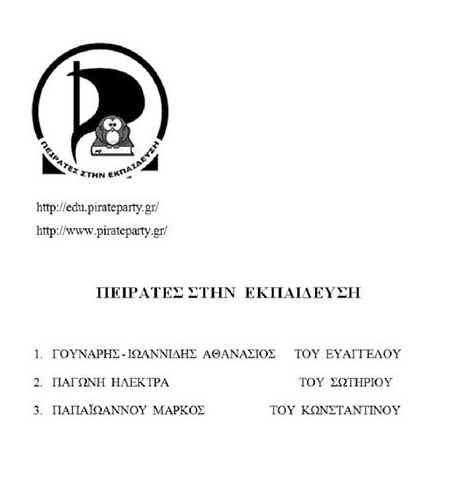 ΠΕΙΡΑΤΕΣ ΣΤΗΝ ΕΚΠΑΙΔΕΥΣΗ

http://edu.pirateparty.gr/

http://www.pirateparty.gr/

ΠΕΙΡΑΤΕΣ ΣΤΗΝ ΕΚΠΑΙΔΕΥΣΗ

1. ΓΟΥΝΑΡΗΣ - ΙΩΑΝΝΙΔΗΣ ΑΘΑΝΑΣΙΟΣ ΤΟΥ ΕΥΑΓΓΕΛΟΥ

2. ΠΑΓΩΝΗ ΗΛΕΚΤΡΑ ΤΟΥ ΣΩΤΗΡΙΟΥ

3. ΠΑΠΑΪΩΑΝΝΟΥ ΜΑΡΚΟΣ ΤΟΥ ΚΩΝΣΤΑΝΤΙΝΟΥ